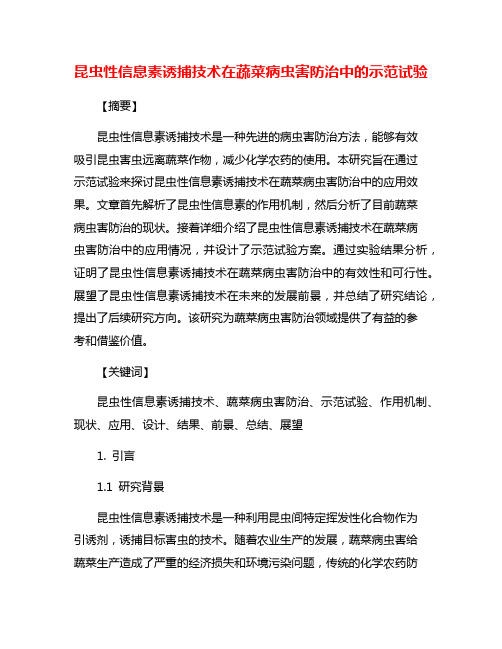 昆虫性信息素诱捕技术在蔬菜病虫害防治中的示范试验

【摘要】

昆虫性信息素诱捕技术是一种先进的病虫害防治方法，能够有效吸引昆虫害虫远离蔬菜作物，减少化学农药的使用。本研究旨在通过示范试验来探讨昆虫性信息素诱捕技术在蔬菜病虫害防治中的应用效果。文章首先解析了昆虫性信息素的作用机制，然后分析了目前蔬菜病虫害防治的现状。接着详细介绍了昆虫性信息素诱捕技术在蔬菜病虫害防治中的应用情况，并设计了示范试验方案。通过实验结果分析，证明了昆虫性信息素诱捕技术在蔬菜病虫害防治中的有效性和可行性。展望了昆虫性信息素诱捕技术在未来的发展前景，并总结了研究结论，提出了后续研究方向。该研究为蔬菜病虫害防治领域提供了有益的参考和借鉴价值。

【关键词】

昆虫性信息素诱捕技术、蔬菜病虫害防治、示范试验、作用机制、现状、应用、设计、结果、前景、总结、展望

1. 引言

1.1 研究背景

昆虫性信息素诱捕技术是一种利用昆虫间特定挥发性化合物作为引诱剂，诱捕目标害虫的技术。随着农业生产的发展，蔬菜病虫害给蔬菜生产造成了严重的经济损失和环境污染问题，传统的化学农药防